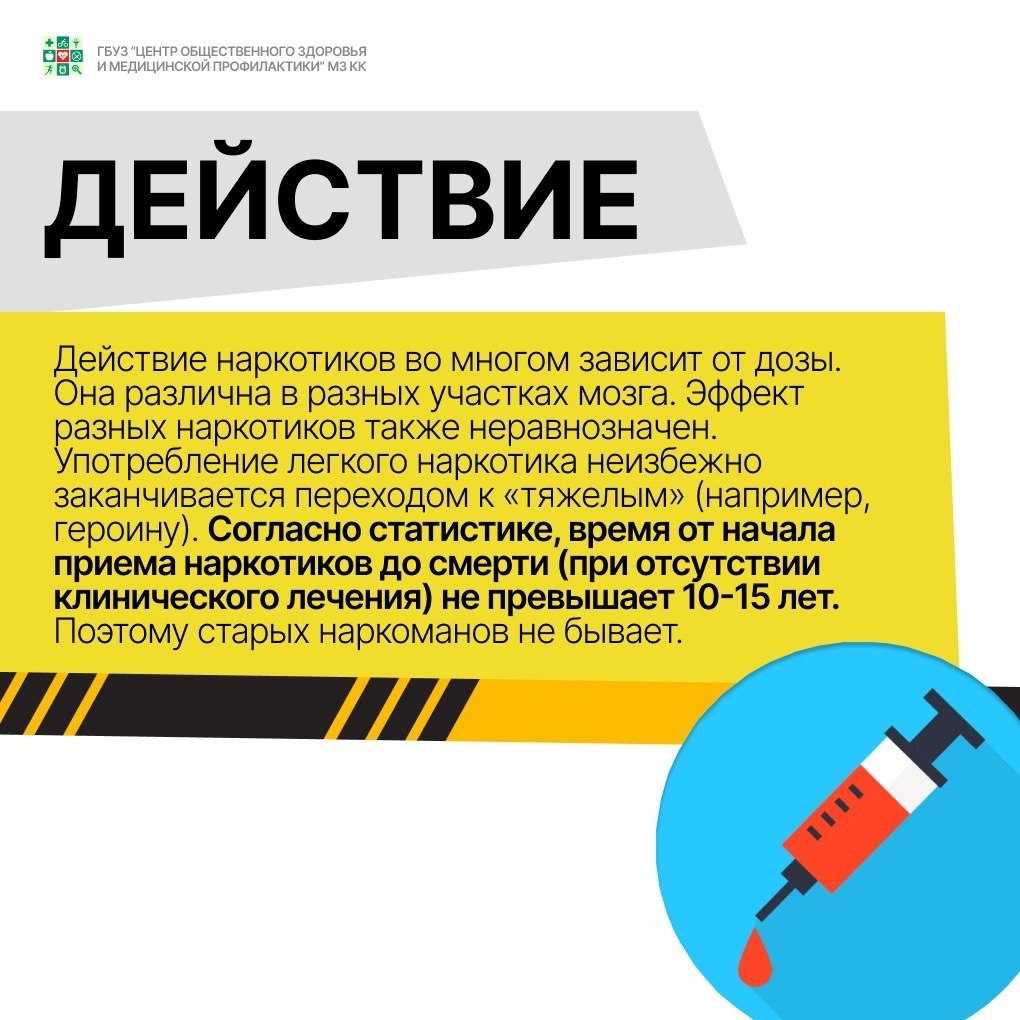 ГБУЗ "ЦЕНТР ОБЩЕСТВЕННОГО ЗДОРОВЬЯ И МЕДИЦИНСКОЙ ПРОФИЛАКТИКИ" МЗ КК

ДЕЙСТВИЕ

Действие наркотиков во многом зависит от дозы. Она различна в разных участках мозга. Эффект разных наркотиков также неравнозначен. Употребление легкого наркотика неизбежно заканчивается переходом к «тяжелым» (например, героину). Согласно статистике, время от начала приема наркотиков до смерти (при отсутствии клинического лечения) не превышает 10-15 лет. Поэтому старых наркоманов не бывает.